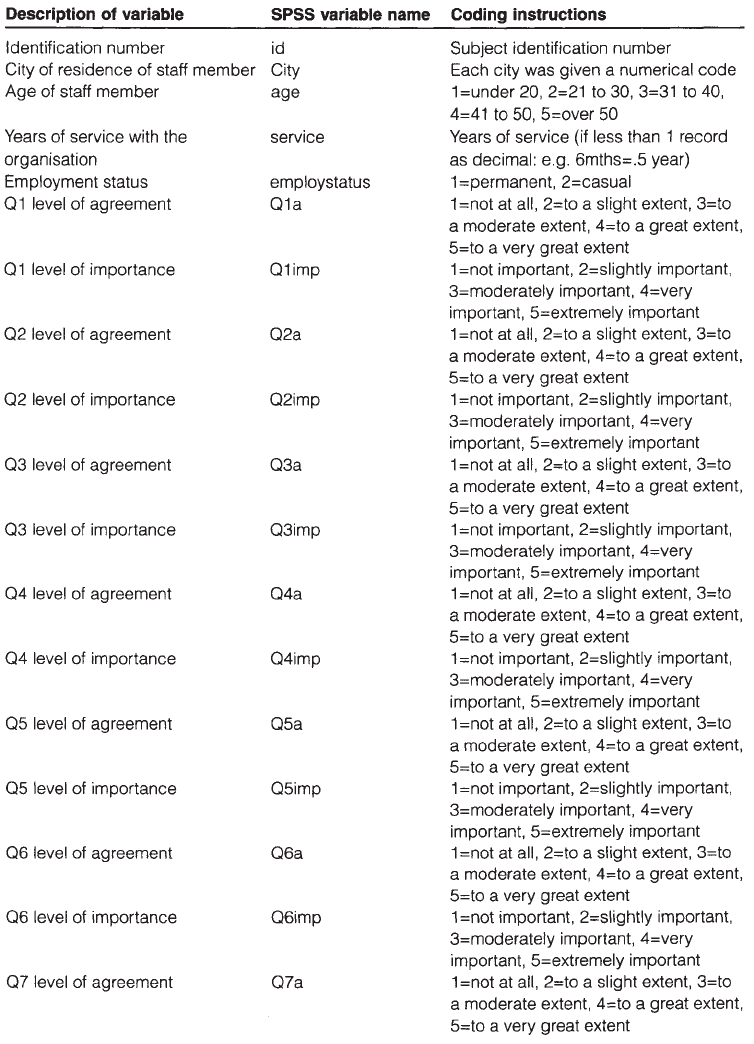 | Description of variable | SPSS variable name | Coding instructions |
|---|---|---|
| Identification number | id | Subject identification number |
| City of residence of staff member | City | Each city was given a numerical code |
| Age of staff member | age | 1=under 20, 2=21 to 30, 3=31 to 40, 4=41 to 50, 5=over 50 |
| Years of service with the organisation | service | Years of service (if less than 1 record as decimal: e.g. 6mths=.5 year) |
| Employment status | employstatus | 1=permanent, 2=casual |
| Q1 level of agreement | Q1a | 1=not at all, 2=to a slight extent, 3=to a moderate extent, 4=to a great extent, 5=to a very great extent |
| Q1 level of importance | Q1imp | 1=not important, 2=slightly important, 3=moderately important, 4=very important, 5=extremely important |
| Q2 level of agreement | Q2a | 1=not at all, 2=to a slight extent, 3=to a moderate extent, 4=to a great extent, 5=to a very great extent |
| Q2 level of importance | Q2imp | 1=not important, 2=slightly important, 3=moderately important, 4=very important, 5=extremely important |
| Q3 level of agreement | Q3a | 1=not at all, 2=to a slight extent, 3=to a moderate extent, 4=to a great extent, 5=to a very great extent |
| Q3 level of importance | Q3imp | 1=not important, 2=slightly important, 3=moderately important, 4=very important, 5=extremely important |
| Q4 level of agreement | Q4a | 1=not at all, 2=to a slight extent, 3=to a moderate extent, 4=to a great extent, 5=to a very great extent |
| Q4 level of importance | Q4imp | 1=not important, 2=slightly important, 3=moderately important, 4=very important, 5=extremely important |
| Q5 level of agreement | Q5a | 1=not at all, 2=to a slight extent, 3=to a moderate extent, 4=to a great extent, 5=to a very great extent |
| Q5 level of importance | Q5imp | 1=not important, 2=slightly important, 3=moderately important, 4=very important, 5=extremely important |
| Q6 level of agreement | Q6a | 1=not at all, 2=to a slight extent, 3=to a moderate extent, 4=to a great extent, 5=to a very great extent |
| Q6 level of importance | Q6imp | 1=not important, 2=slightly important, 3=moderately important, 4=very important, 5=extremely important |
| Q7 level of agreement | Q7a | 1=not at all, 2=to a slight extent, 3=to a moderate extent, 4=to a great extent, 5=to a very great extent |